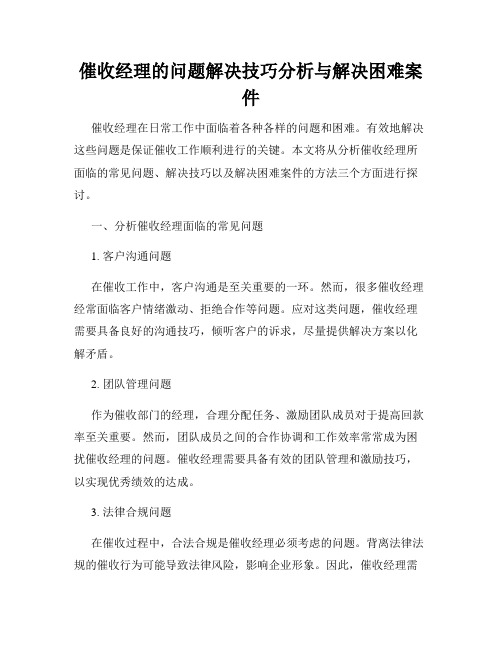 催收经理的问题解决技巧分析与解决困难案件

催收经理在日常工作中面临着各种各样的问题和困难。有效地解决这些问题是保证催收工作顺利进行的关键。本文将从分析催收经理所面临的常见问题、解决技巧以及解决困难案件的方法三个方面进行探讨。

一、分析催收经理面临的常见问题

1. 客户沟通问题

在催收工作中，客户沟通是至关重要的一环。然而，很多催收经理经常面临客户情绪激动、拒绝合作等问题。应对这类问题，催收经理需要具备良好的沟通技巧，倾听客户的诉求，尽量提供解决方案以化解矛盾。

2. 团队管理问题

作为催收部门的经理，合理分配任务、激励团队成员对于提高回款率至关重要。然而，团队成员之间的合作协调和工作效率常常成为困扰催收经理的问题。催收经理需要具备有效的团队管理和激励技巧，以实现优秀绩效的达成。

3. 法律合规问题

在催收过程中，合法合规是催收经理必须考虑的问题。背离法律法规的催收行为可能导致法律风险，影响企业形象。因此，催收经理需